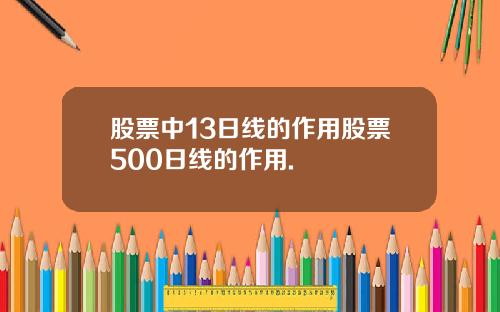 股票中13日线的作用股票500日线的作用.